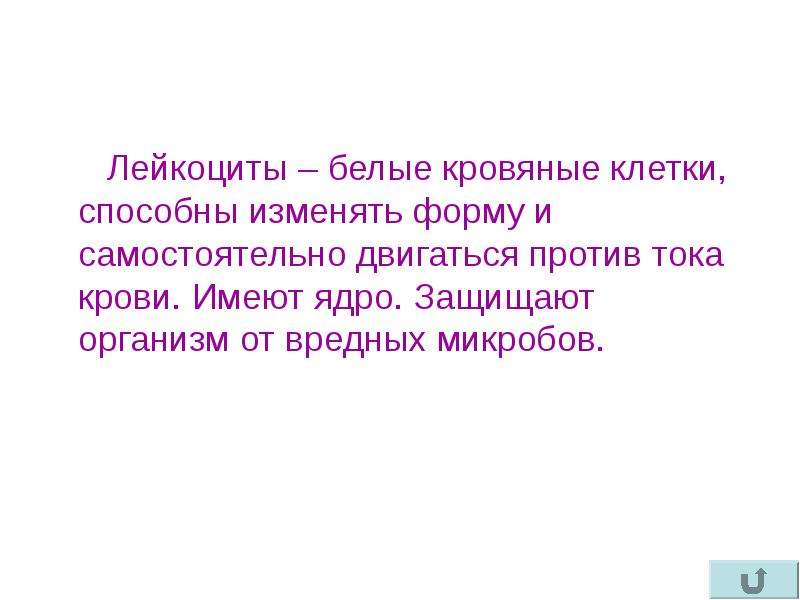 Лейкоциты – белые кровяные клетки, способны изменять форму и самостоятельно двигаться против тока крови. Имеют ядро. Защищают организм от вредных микробов.